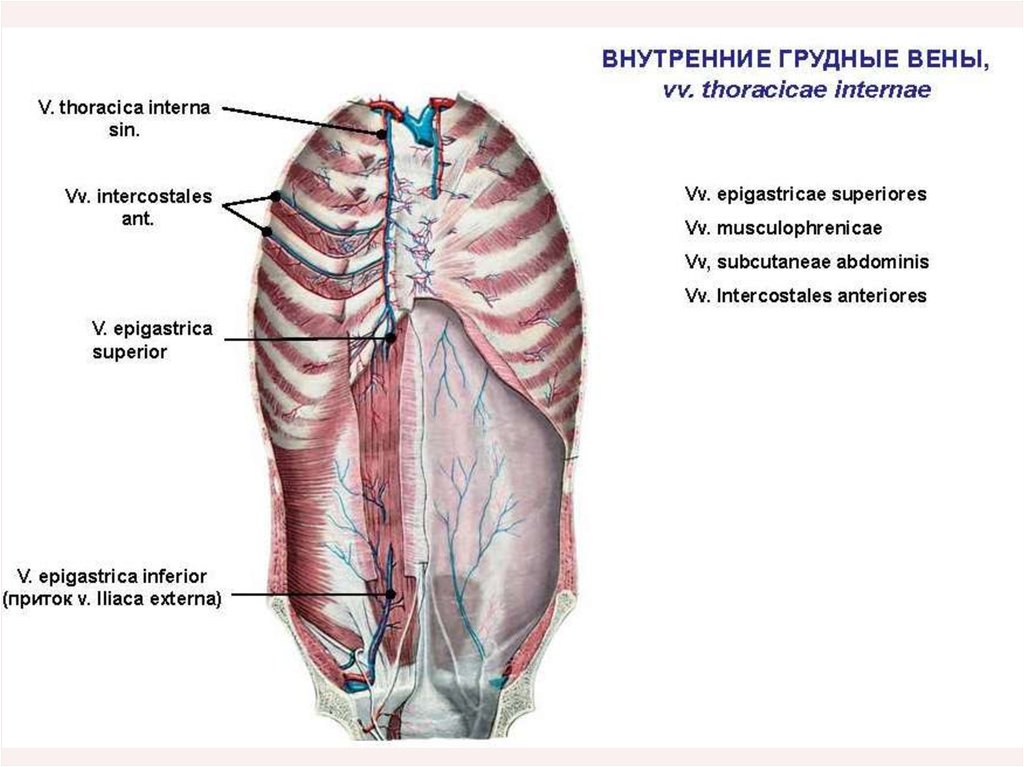 ВНУТРЕННИЕ ГРУДНЫЕ ВЕНЫ,
vv. thoracicae internae

V. thoracica interna
sin.

Vv. intercostales
ant.

V. epigastrica
superior

V. epigastrica inferior
(приток v. Iliaca externa)

Vv. epigastricae superiores
Vv. musculophrenicae
Vv, subcutaneae abdominis
Vv. Intercostales anteriores